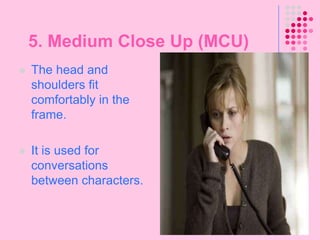 5. Medium Close Up (MCU)

The head and shoulders fit comfortably in the frame.

It is used for conversations between characters.